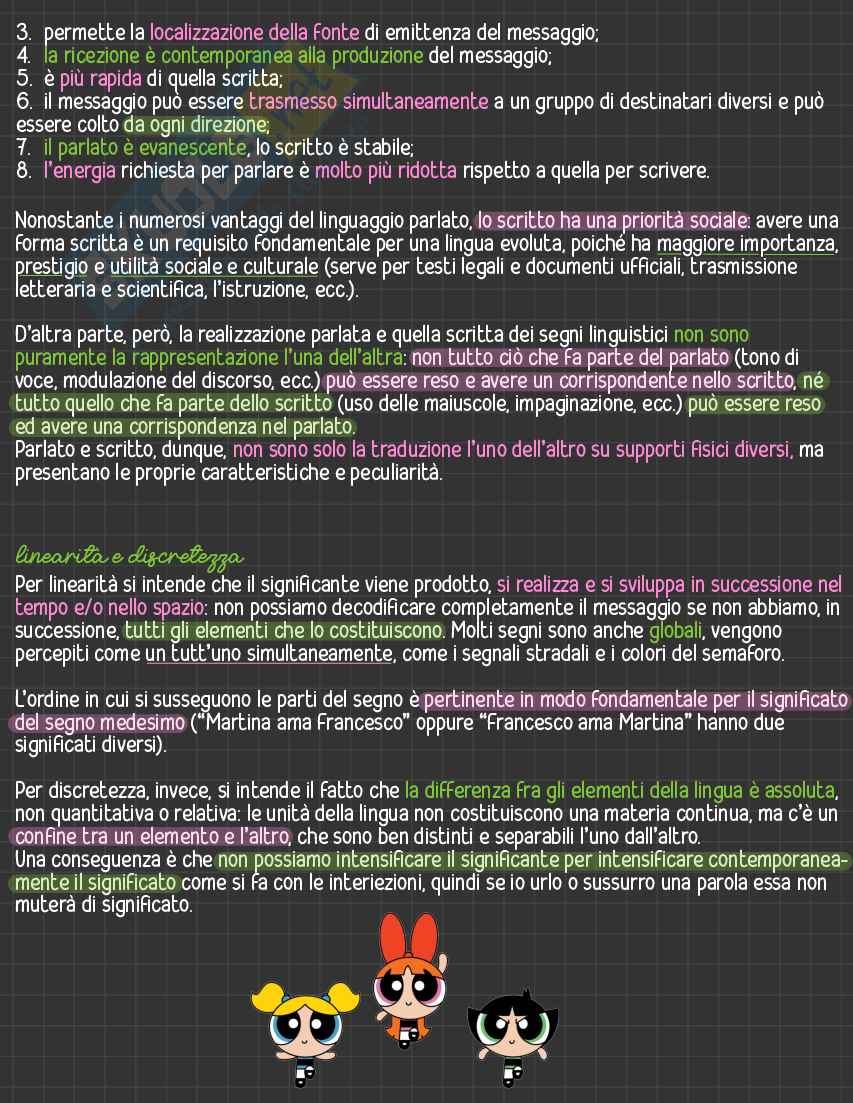 3. permette la localizzazione della fonte di emittenza del messaggio;
4. la ricezione è contemporanea alla produzione del messaggio;
5. è più rapida di quella scritta;
6. il messaggio può essere trasmesso simultaneamente a un gruppo di destinatari diversi e può essere colto da ogni direzione;
7. il parlato è evanescente, lo scritto è stabile;
8. l'energia richiesta per parlare è molto più ridotta rispetto a quella per scrivere.

Nonostante i numerosi vantaggi del linguaggio parlato, lo scritto ha una priorità sociale: avere una forma scritta è un requisito fondamentale per una lingua evoluta, poiché ha maggiore importanza, prestigio e utilità sociale e culturale (serve per testi legali e documenti ufficiali, trasmissione letteraria e scientifica, l'istruzione, ecc.).

D'altra parte, però, la realizzazione parlata e quella scritta dei segni linguistici non sono puramente la rappresentazione l'una dell'altra: non tutto ciò che fa parte del parlato (tono di voce, modulazione del discorso, ecc.) può essere reso e avere un corrispondente nello scritto, né tutto quello che fa parte dello scritto (uso delle maiuscole, impaginazione, ecc.) può essere reso ed avere una corrispondenza nel parlato.
Parlato e scritto, dunque, non sono solo la traduzione l'uno dell'altro su supporti fisici diversi, ma presentano le proprie caratteristiche e peculiarità.

linearità e discretezza
Per linearità si intende che il significante viene prodotto, si realizza e si sviluppa in successione nel tempo e/o nello spazio: non possiamo decodificare completamente il messaggio se non abbiamo, in successione, tutti gli elementi che lo costituiscono. Molti segni sono anche globali, vengono percepiti come un tutt'uno simultaneamente, come i segnali stradali e i colori del semaforo.

L'ordine in cui si susseguono le parti del segno è pertinente in modo fondamentale per il significato del segno medesimo ("Martina ama Francesco" oppure "Francesco ama Martina" hanno due significati diversi).

Per discretezza, invece, si intende il fatto che la differenza fra gli elementi della lingua è assoluta, non quantitativa o relativa: le unità della lingua non costituiscono una materia continua, ma c'è un confine tra un elemento e l'altro, che sono ben distinti e separabili l'uno dall'altro.
Una conseguenza è che non possiamo intensificare il significante per intensificare contemporaneamente il significato come si fa con le interiezioni, quindi se io urlo o sussurro una parola essa non muterà di significato.